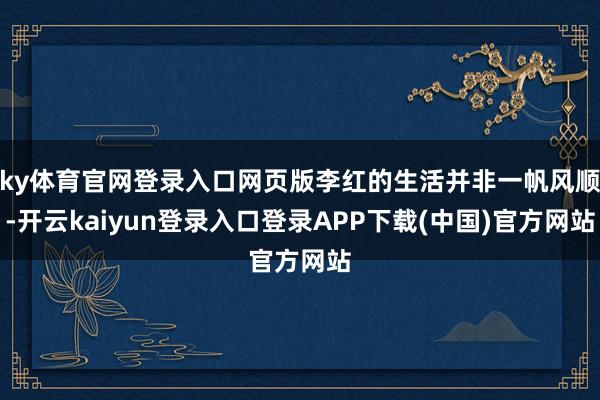 ky体育官网登录入口网页版李红的生活并非一帆风顺-开云kaiyun登录入口登录APP下载(中国)官方网站官方网站